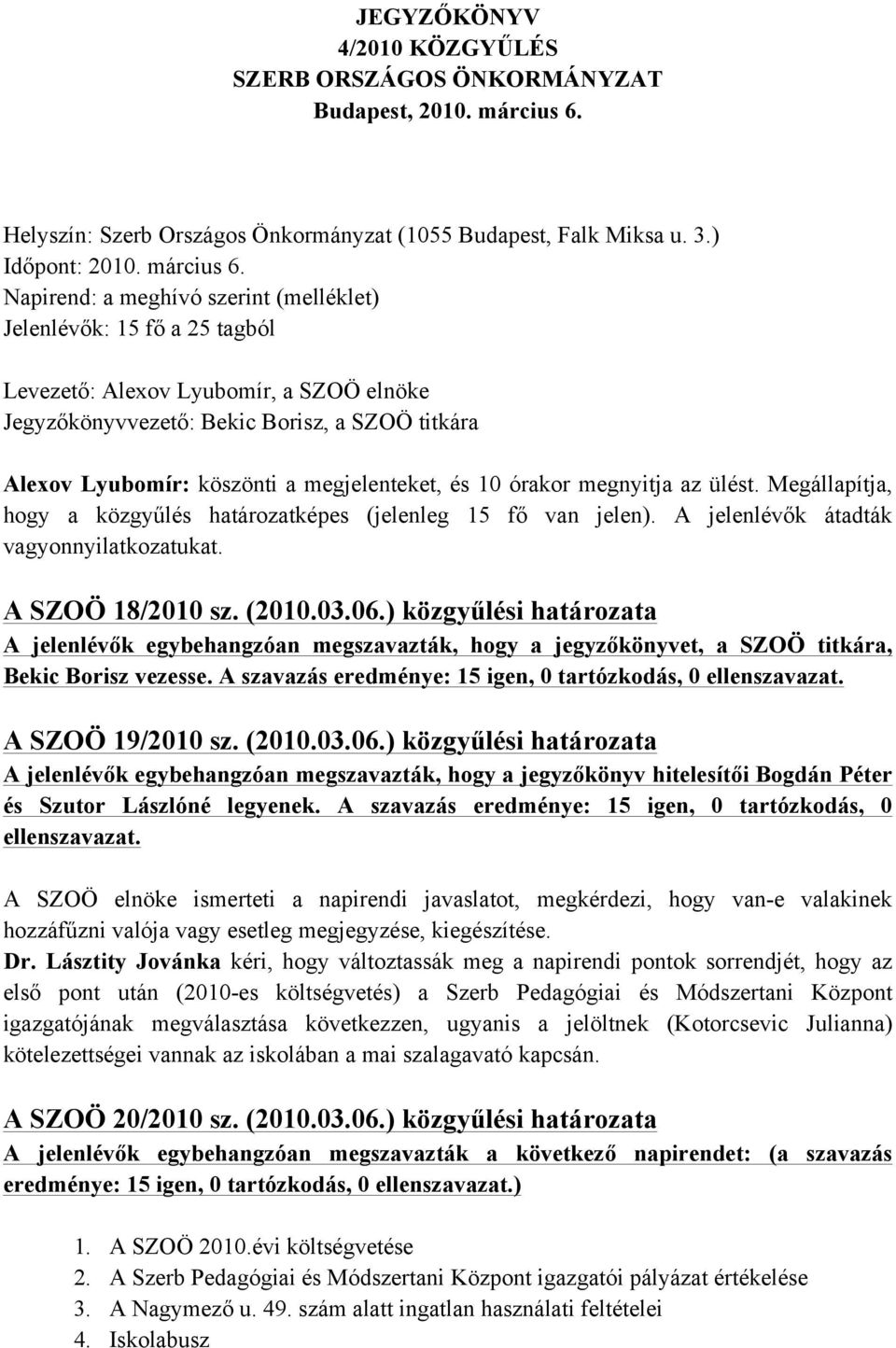 JEGYZŐKÖNYV
4/2010 KÖZGYŰLÉS
SZERB ORSZÁGOS ÖNKORMÁNYZAT
Budapest, 2010. március 6.

Helyszín: Szerb Országos Önkormányzat (1055 Budapest, Falk Miksa u. 3.)
Időpont: 2010. március 6.
Napirend: a meghívó szerint (melléklet)
Jelenlévők: 15 fő a 25 tagból

Levezető: Alexov Lyubomír, a SZOÖ elnöke
Jegyzőkönyvvezető: Bekic Borisz, a SZOÖ titkára

Alexov Lyubomír: köszönti a megjelenteket, és 10 órakor megnyitja az ülést. Megállapítja, hogy a közgyűlés határozatképes (jelenleg 15 fő van jelen). A jelenlévők átadták vagyonnyilatkozatukat.

A SZOÖ 18/2010 sz. (2010.03.06.) közgyűlési határozata
A jelenlévők egybehangzóan megszavazták, hogy a jegyzőkönyvet, a SZOÖ titkára, Bekic Borisz vezesse. A szavazás eredménye: 15 igen, 0 tartózkodás, 0 ellenszavazat.

A SZOÖ 19/2010 sz. (2010.03.06.) közgyűlési határozata
A jelenlévők egybehangzóan megszavazták, hogy a jegyzőkönyv hitelesítői Bogdán Péter és Szutor Lászlóné legyenek. A szavazás eredménye: 15 igen, 0 tartózkodás, 0 ellenszavazat.

A SZOÖ elnöke ismerteti a napirendi javaslatot, megkérdezi, hogy van-e valakinek hozzáfűzni valója vagy esetleg megjegyzése, kiegészítése.
Dr. Lásztity Jovánka kéri, hogy változtassák meg a napirendi pontok sorrendjét, hogy az első pont után (2010-es költségvetés) a Szerb Pedagógiai és Módszertani Központ igazgatójának megválasztása következzen, ugyanis a jelöltnek (Kotorcsevic Julianna) kötelezettségei vannak az iskolában a mai szalagavató kapcsán.

A SZOÖ 20/2010 sz. (2010.03.06.) közgyűlési határozata
A jelenlévők egybehangzóan megszavazták a következő napirendet: (a szavazás eredménye: 15 igen, 0 tartózkodás, 0 ellenszavazat.)

1. A SZOÖ 2010.évi költségvetése
2. A Szerb Pedagógiai és Módszertani Központ igazgatói pályázat értékelése
3. A Nagymező u. 49. szám alatt ingatlan használati feltételei
4. Iskolabusz